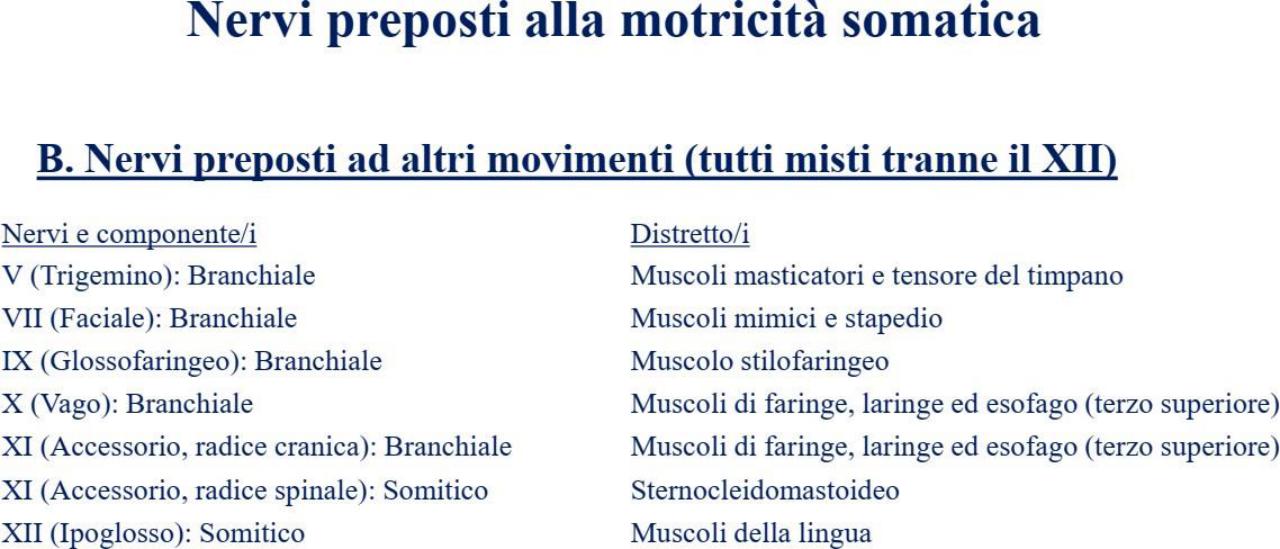 Nervi preposti alla motricità somatica

B. Nervi preposti ad altri movimenti (tutti misti tranne il XII)

| Nervi e componente/i | Distretto/i |
|---|---|
| V (Trigemino): Branchiale | Muscoli masticatori e tensore del timpano |
| VII (Faciale): Branchiale | Muscoli mimici e stapedio |
| IX (Glossofaringeo): Branchiale | Muscolo stilofaringeo |
| X (Vago): Branchiale | Muscoli di faringe, laringe ed esofago (terzo superiore) |
| XI (Accessorio, radice cranica): Branchiale | Muscoli di faringe, laringe ed esofago (terzo superiore) |
| XI (Accessorio, radice spinale): Somitico | Sternocleidomastoideo |
| XII (Ipoglosso): Somitico | Muscoli della lingua |